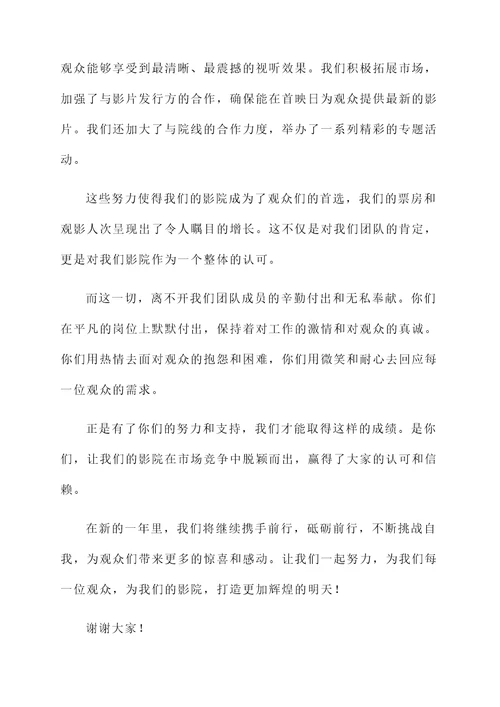 观众能够享受到最清晰、最震撼的视听效果。我们积极拓展市场，加强了与影片发行方的合作，确保能在首映日为观众提供最新的影片。我们还加大了与院线的合作力度，举办了一系列精彩的专题活动。

这些努力使得我们的影院成为了观众们的首选，我们的票房和观影人次呈现出了令人瞩目的增长。这不仅是对我们团队的肯定，更是对我们影院作为一个整体的认可。

而这一切，离不开我们团队成员的辛勤付出和无私奉献。你们在平凡的岗位上默默付出，保持着对工作的激情和对观众的真诚。你们用热情去面对观众的抱怨和困难，你们用微笑和耐心去回应每一位观众的需求。

正是有了你们的努力和支持，我们才能取得这样的成绩。是你们，让我们的影院在市场竞争中脱颖而出，赢得了大家的认可和信赖。

在新的一年里，我们将继续携手前行，砥砺前行，不断挑战自我，为观众们带来更多的惊喜和感动。让我们一起努力，为我们每一位观众，为我们的影院，打造更加辉煌的明天！

谢谢大家！